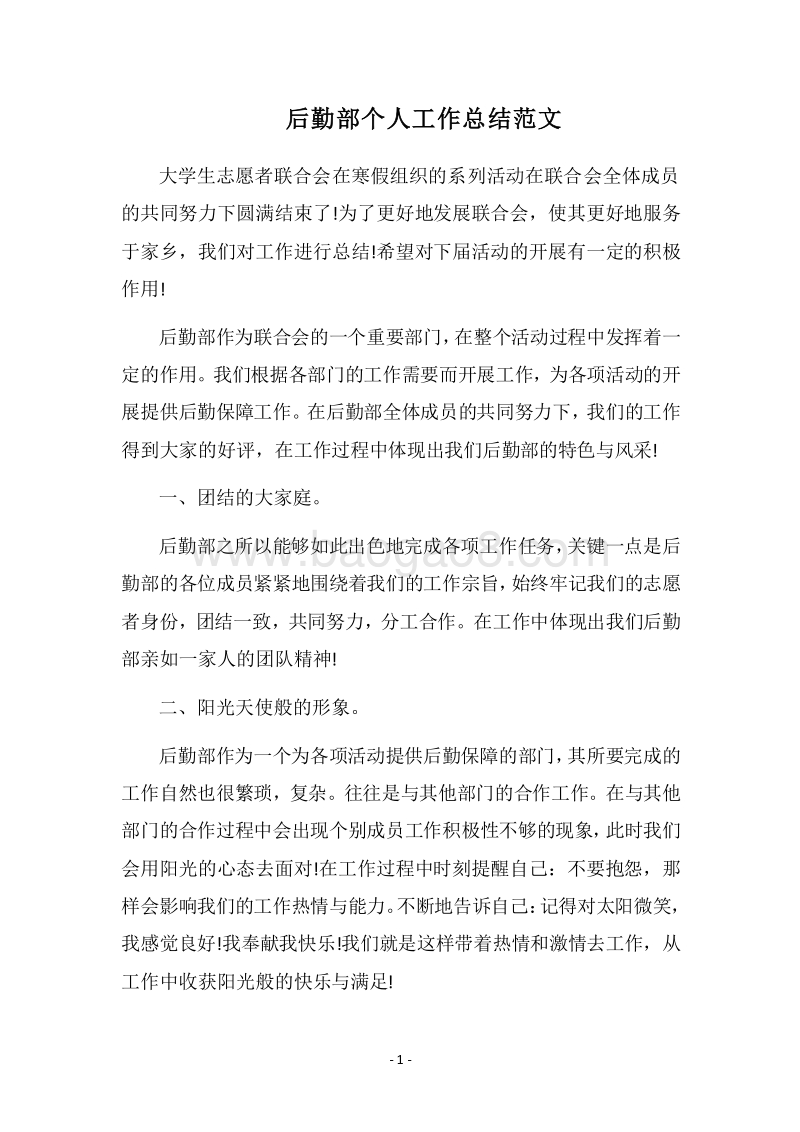 后勤部个人工作总结范文

大学生志愿者联合会在寒假组织的系列活动在联合会全体成员的共同努力下圆满结束了!为了更好地发展联合会，使其更好地服务于家乡，我们对工作进行总结!希望对下届活动的开展有一定的积极作用!

后勤部作为联合会的一个重要部门，在整个活动过程中发挥着一定的作用。我们根据各部门的工作需要而开展工作，为各项活动的开展提供后勤保障工作。在后勤部全体成员的共同努力下，我们的工作得到大家的好评，在工作过程中体现出我们后勤部的特色与风采!

一、团结的大家庭。

后勤部之所以能够如此出色地完成各项工作任务，关键一点是后勤部的各位成员紧紧地围绕着我们的工作宗旨，始终牢记我们的志愿者身份，团结一致，共同努力，分工合作。在工作中体现出我们后勤部亲如一家人的团队精神!

二、阳光天使般的形象。

后勤部作为一个为各项活动提供后勤保障的部门，其所要完成的工作自然也很繁琐，复杂。往往是与其他部门的合作工作。在与其他部门的合作过程中会出现个别成员工作积极性不够的现象，此时我们会用阳光的心态去面对!在工作过程中时刻提醒自己：不要抱怨，那样会影响我们的工作热情与能力。不断地告诉自己：记得对太阳微笑，我感觉良好!我奉献我快乐!我们就是这样带着热情和激情去工作，从工作中收获阳光般的快乐与满足!

www.baogao8.com

- 1 -